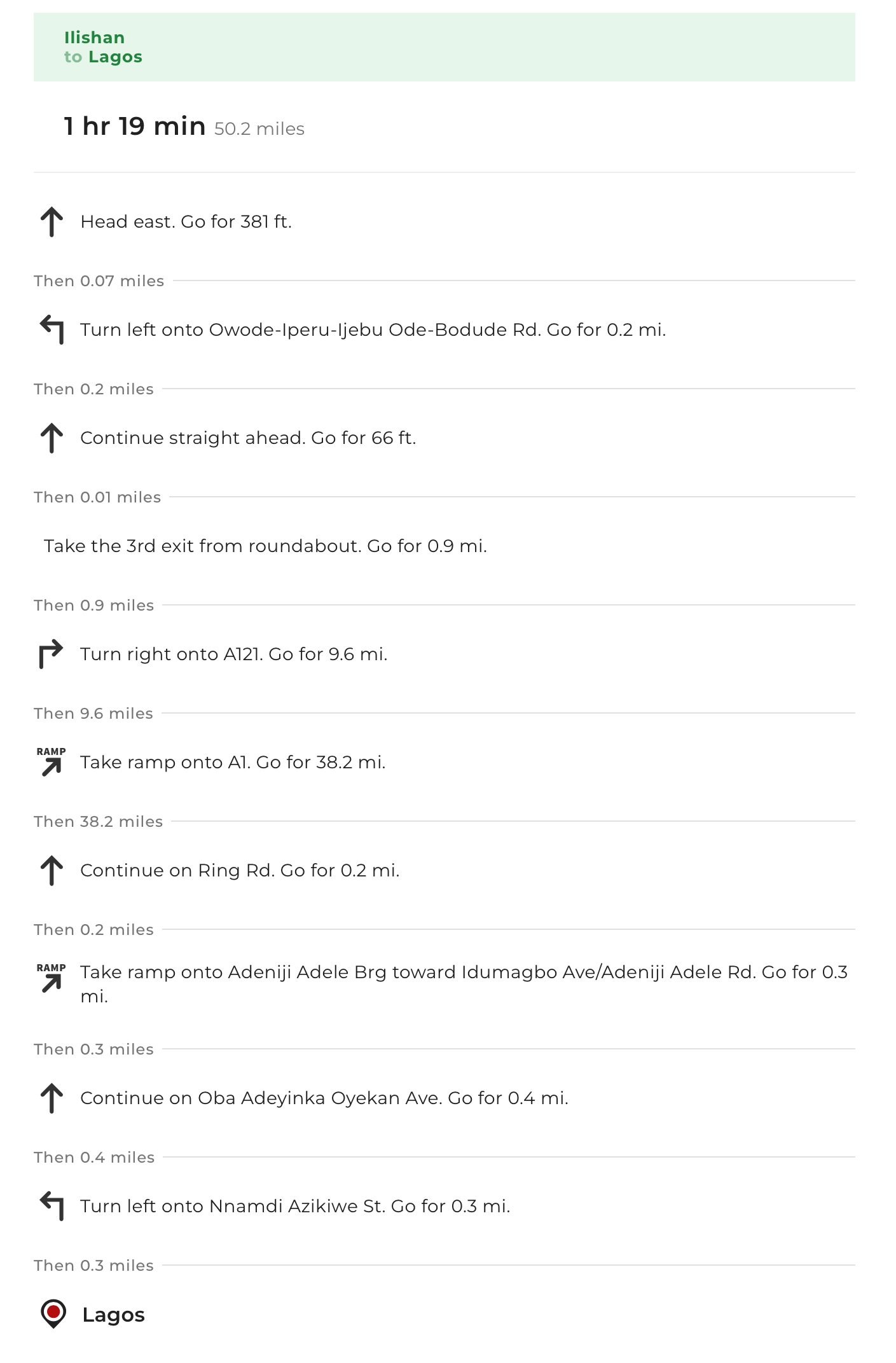 Ilishan
to Lagos

1 hr 19 min 50.2 miles

Head east. Go for 381 ft.

Then 0.07 miles

Turn left onto Owode-Iperu-Ijebu Ode-Bodude Rd. Go for 0.2 mi.

Then 0.2 miles

Continue straight ahead. Go for 66 ft.

Then 0.01 miles

Take the 3rd exit from roundabout. Go for 0.9 mi.

Then 0.9 miles

Turn right onto A121. Go for 9.6 mi.

Then 9.6 miles

RAMP
Take ramp onto A1. Go for 38.2 mi.

Then 38.2 miles

Continue on Ring Rd. Go for 0.2 mi.

Then 0.2 miles

RAMP
Take ramp onto Adeniji Adele Brg toward Idumagbo Ave/Adeniji Adele Rd. Go for 0.3 mi.

Then 0.3 miles

Continue on Oba Adeyinka Oyekan Ave. Go for 0.4 mi.

Then 0.4 miles

Turn left onto Nnamdi Azikiwe St. Go for 0.3 mi.

Then 0.3 miles

Lagos